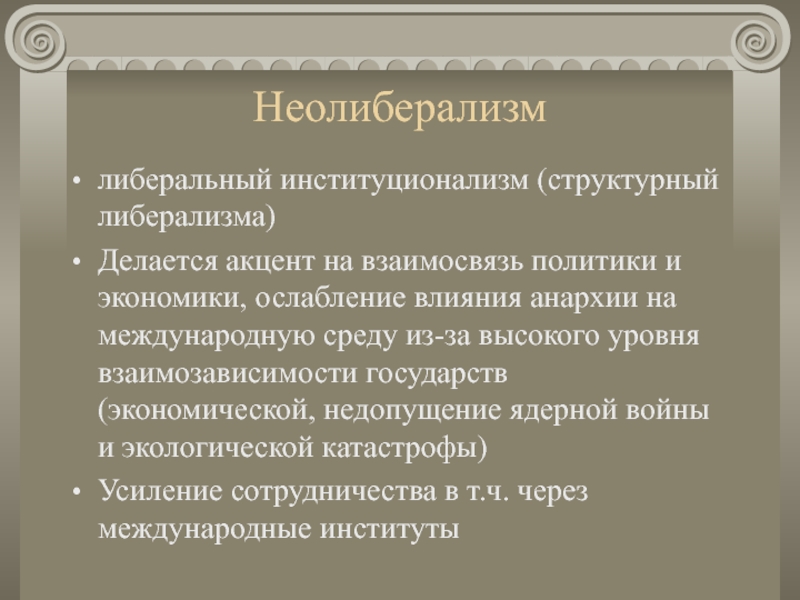 Неолиберализм

• либеральный институционализм (структурный либерализма)
• Делается акцент на взаимосвязь политики и экономики, ослабление влияния анархии на международную среду из-за высокого уровня взаимозависимости государств (экономической, недопущение ядерной войны и экологической катастрофы)
• Усиление сотрудничества в т.ч. через международные институты